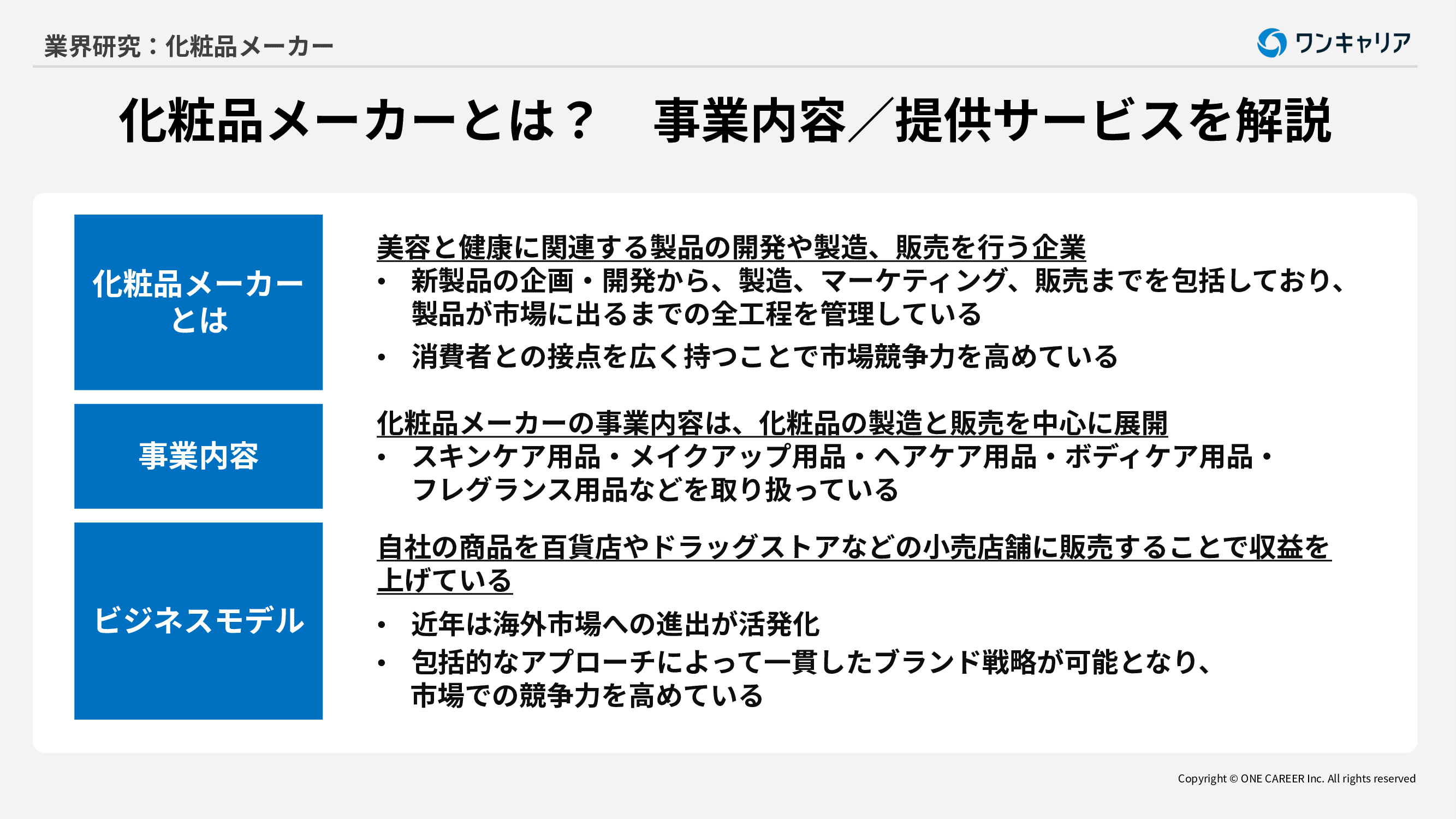 業界研究：化粧品メーカー

ワンキャリア

化粧品メーカーとは？　事業内容／提供サービスを解説

化粧品メーカーとは

美容と健康に関連する製品の開発や製造、販売を行う企業
• 新製品の企画・開発から、製造、マーケティング、販売までを包括しており、製品が市場に出るまでの全工程を管理している
• 消費者との接点を広く持つことで市場競争力を高めている

事業内容

化粧品メーカーの事業内容は、化粧品の製造と販売を中心に展開
• スキンケア用品・メイクアップ用品・ヘアケア用品・ボディケア用品・フレグランス用品などを取り扱っている

ビジネスモデル

自社の商品を百貨店やドラッグストアなどの小売店舗に販売することで収益を上げている
• 近年は海外市場への進出が活発化
• 包括的なアプローチによって一貫したブランド戦略が可能となり、市場での競争力を高めている

Copyright © ONE CAREER Inc. All rights reserved